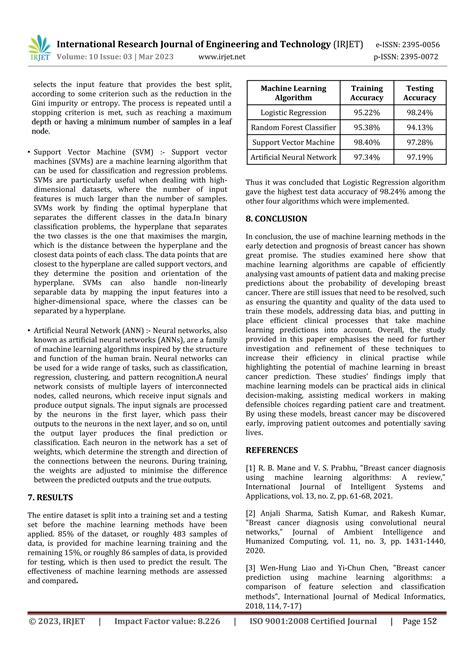 IRJET International Research Journal of Engineering and Technology (IRJET) e-ISSN: 2395-0056
Volume: 10 Issue: 03 | Mar 2023 www.irjet.net p-ISSN: 2395-0072

selects the input feature that provides the best split, according to some criterion such as the reduction in the Gini impurity or entropy. The process is repeated until a stopping criterion is met, such as reaching a maximum depth or having a minimum number of samples in a leaf node.

• Support Vector Machine (SVM) :- Support vector machines (SVMs) are a machine learning algorithm that can be used for classification and regression problems. SVMs are particularly useful when dealing with high-dimensional datasets, where the number of input features is much larger than the number of samples. SVMs work by finding the optimal hyperplane that separates the different classes in the data.In binary classification problems, the hyperplane that separates the two classes is the one that maximises the margin, which is the distance between the hyperplane and the closest data points of each class. The data points that are closest to the hyperplane are called support vectors, and they determine the position and orientation of the hyperplane. SVMs can also handle non-linearly separable data by mapping the input features into a higher-dimensional space, where the classes can be separated by a hyperplane.

• Artificial Neural Network (ANN) :- Neural networks, also known as artificial neural networks (ANNs), are a family of machine learning algorithms inspired by the structure and function of the human brain. Neural networks can be used for a wide range of tasks, such as classification, regression, clustering, and pattern recognition.A neural network consists of multiple layers of interconnected nodes, called neurons, which receive input signals and produce output signals. The input signals are processed by the neurons in the first layer, which pass their outputs to the neurons in the next layer, and so on, until the output layer produces the final prediction or classification. Each neuron in the network has a set of weights, which determine the strength and direction of the connections between the neurons. During training, the weights are adjusted to minimise the difference between the predicted outputs and the true outputs.

7. RESULTS

The entire dataset is split into a training set and a testing set before the machine learning methods have been applied. 85% of the dataset, or roughly 483 samples of data, is provided for machine learning training and the remaining 15%, or roughly 86 samples of data, is provided for testing, which is then used to predict the result. The effectiveness of machine learning methods are assessed and compared.

| Machine Learning Algorithm | Training Accuracy | Testing Accuracy |
|---|---|---|
| Logistic Regression | 95.22% | 98.24% |
| Random Forest Classifier | 95.38% | 94.13% |
| Support Vector Machine | 98.40% | 97.28% |
| Artificial Neural Network | 97.34% | 97.19% |

Thus it was concluded that Logistic Regression algorithm gave the highest test data accuracy of 98.24% among the other four algorithms which were implemented.

8. CONCLUSION

In conclusion, the use of machine learning methods in the early detection and prognosis of breast cancer has shown great promise. The studies examined here show that machine learning algorithms are capable of efficiently analysing vast amounts of patient data and making precise predictions about the probability of developing breast cancer. There are still issues that need to be resolved, such as ensuring the quantity and quality of the data used to train these models, addressing data bias, and putting in place efficient clinical processes that take machine learning predictions into account. Overall, the study provided in this paper emphasises the need for further investigation and refinement of these techniques to increase their efficiency in clinical practise while highlighting the potential of machine learning in breast cancer prediction. These studies' findings imply that machine learning models can be practical aids in clinical decision-making, assisting medical workers in making defensible choices regarding patient care and treatment. By using these models, breast cancer may be discovered early, improving patient outcomes and potentially saving lives.

REFERENCES

[1] R. B. Mane and V. S. Prabhu, "Breast cancer diagnosis using machine learning algorithms: A review," International Journal of Intelligent Systems and Applications, vol. 13, no. 2, pp. 61-68, 2021.

[2] Anjali Sharma, Satish Kumar, and Rakesh Kumar, "Breast cancer diagnosis using convolutional neural networks," Journal of Ambient Intelligence and Humanized Computing, vol. 11, no. 3, pp. 1431-1440, 2020.

[3] Wen-Hung Liao and Yi-Chun Chen, "Breast cancer prediction using machine learning algorithms: a comparison of feature selection and classification methods", International Journal of Medical Informatics, 2018, 114, 7-17)

© 2023, IRJET | Impact Factor value: 8.226 | ISO 9001:2008 Certified Journal | Page 152